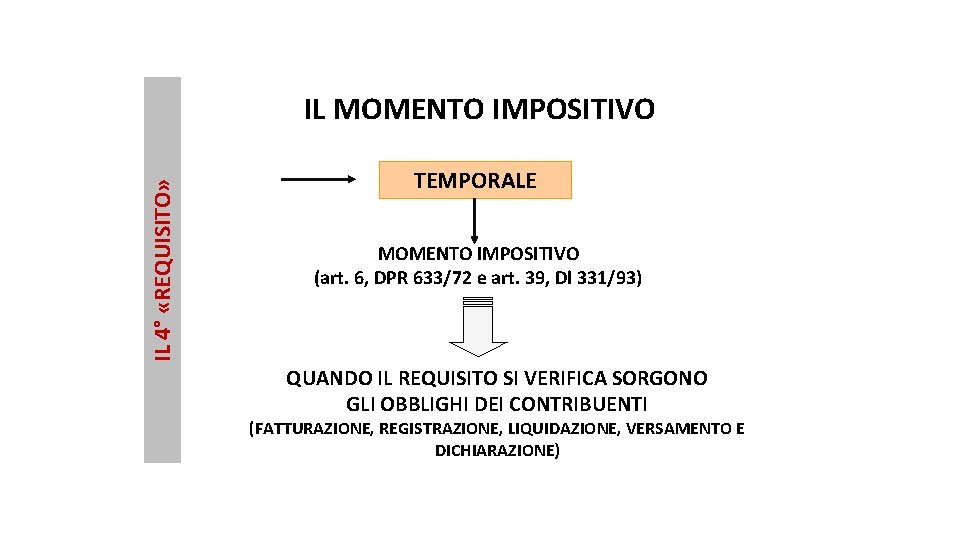 IL 4° «REQUISITO»

IL MOMENTO IMPOSITIVO

TEMPORALE

MOMENTO IMPOSITIVO
(art. 6, DPR 633/72 e art. 39, Dl 331/93)

QUANDO IL REQUISITO SI VERIFICA SORGONO
GLI OBBLIGHI DEI CONTRIBUENTI
(FATTURAZIONE, REGISTRAZIONE, LIQUIDAZIONE, VERSAMENTO E DICHIARAZIONE)